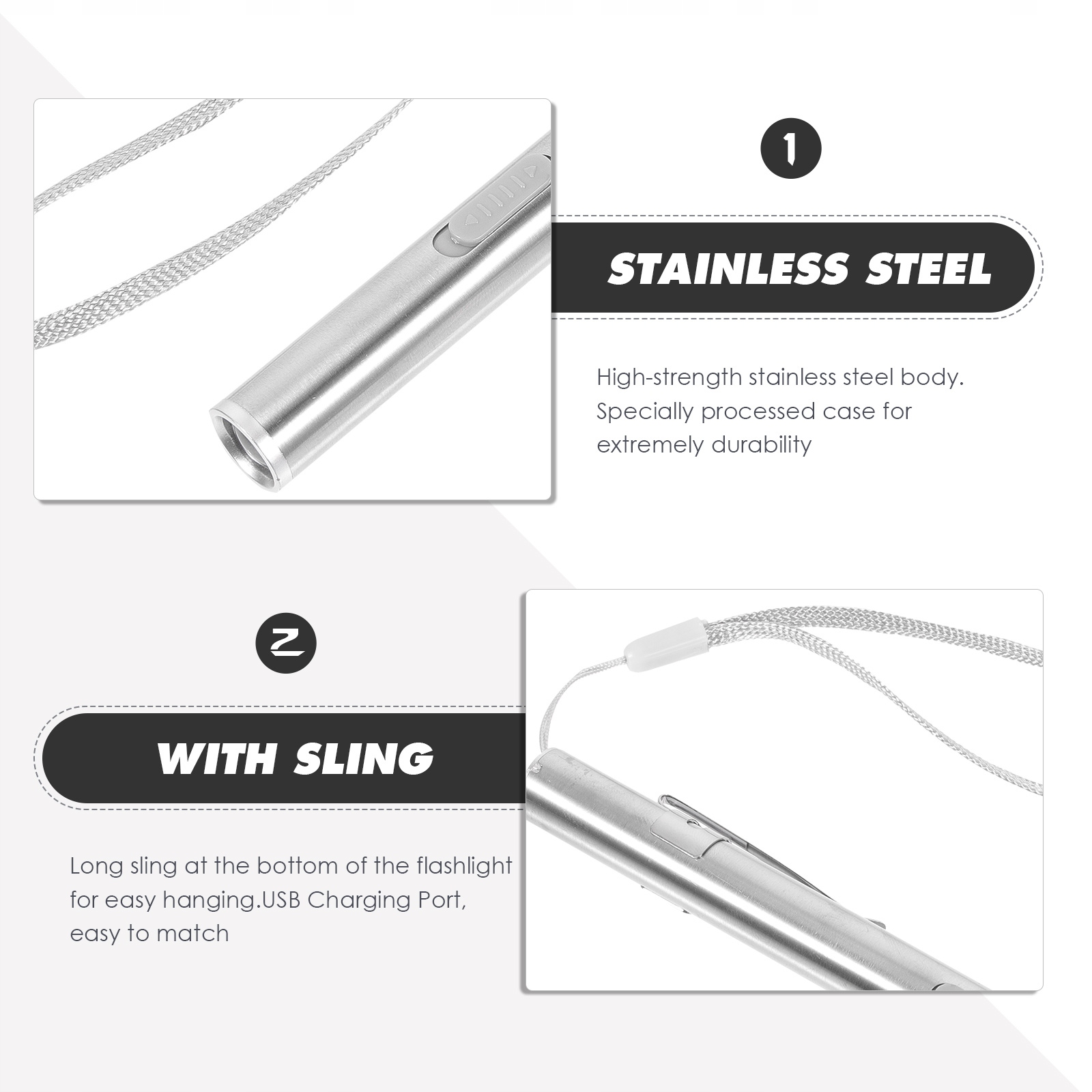 1

STAINLESS STEEL

High-strength stainless steel body. Specially processed case for extremely durability

2

WITH SLING

Long sling at the bottom of the flashlight for easy hanging.USB Charging Port, easy to match